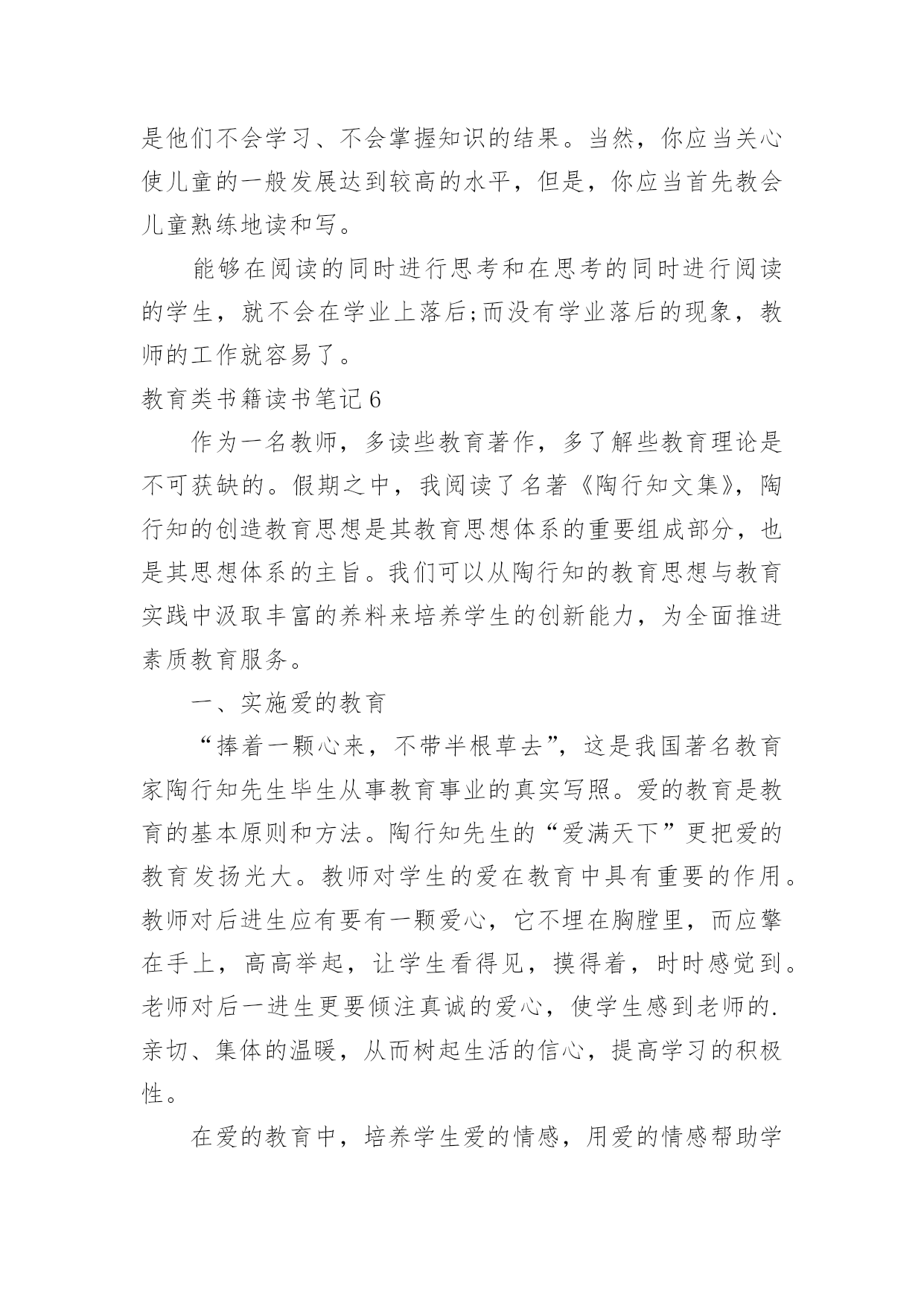 是他们不会学习、不会掌握知识的结果。当然，你应当关心使儿童的一般发展达到较高的水平，但是，你应当首先教会儿童熟练地读和写。

能够在阅读的同时进行思考和在思考的同时进行阅读的学生，就不会在学业上落后;而没有学业落后的现象，教师的工作就容易了。

教育类书籍读书笔记6

作为一名教师，多读些教育著作，多了解些教育理论是不可获缺的。假期之中，我阅读了名著《陶行知文集》，陶行知的创造教育思想是其教育思想体系的重要组成部分，也是其思想体系的主旨。我们可以从陶行知的教育思想与教育实践中汲取丰富的养料来培养学生的创新能力，为全面推进素质教育服务。

一、实施爱的教育

“捧着一颗心来，不带半根草去”，这是我国著名教育家陶行知先生毕生从事教育事业的真实写照。爱的教育是教育的基本原则和方法。陶行知先生的“爱满天下”更把爱的教育发扬光大。教师对学生的爱在教育中具有重要的作用。教师对后进生应有要有一颗爱心，它不埋在胸膛里，而应擎在手上，高高举起，让学生看得见，摸得着，时时感觉到。老师对后一进生更要倾注真诚的爱心，使学生感到老师的.亲切、集体的温暖，从而树起生活的信心，提高学习的积极性。

在爱的教育中，培养学生爱的情感，用爱的情感帮助学